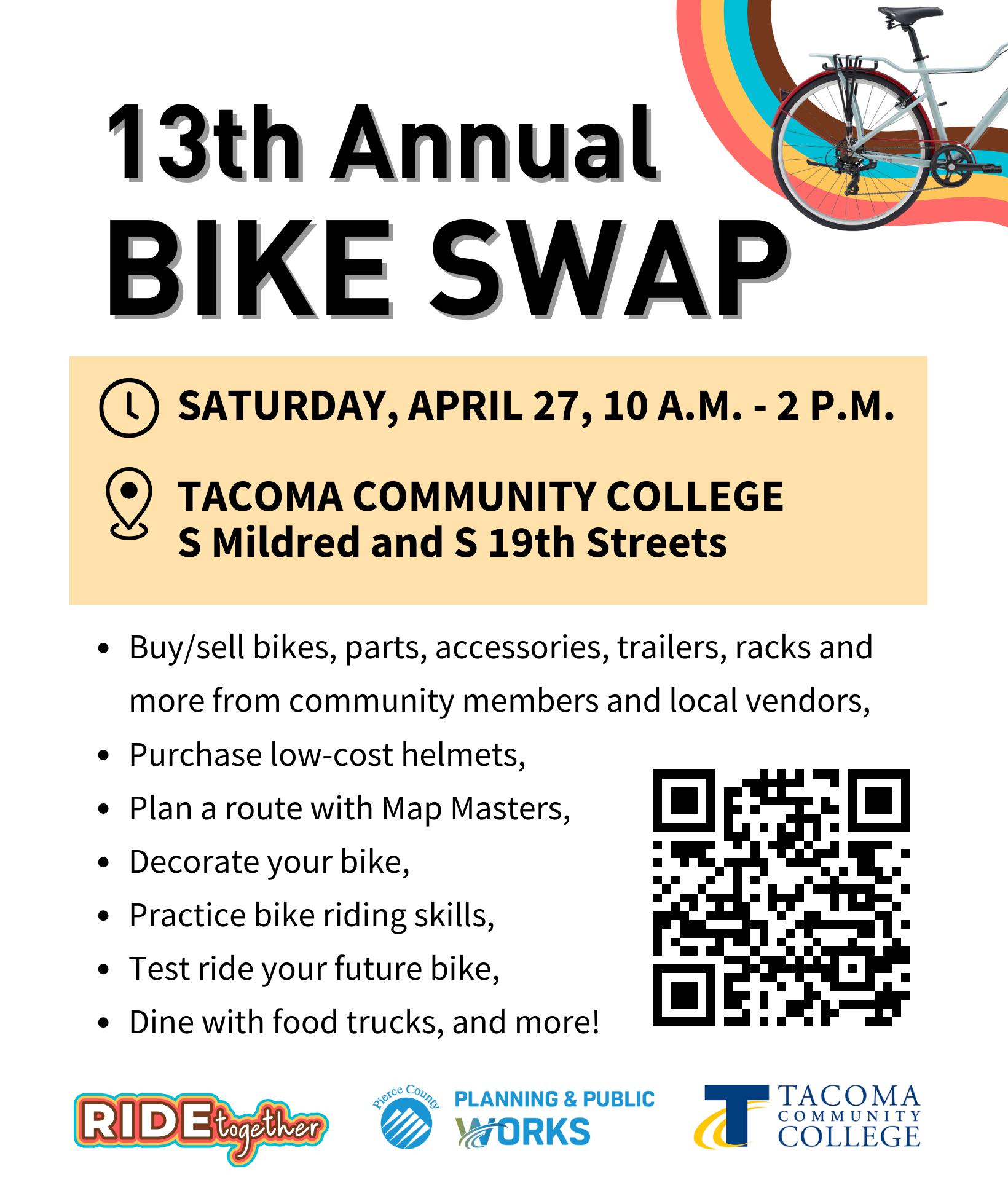 13th Annual
BIKE SWAP

SATURDAY, APRIL 27, 10 A.M. - 2 P.M.

TACOMA COMMUNITY COLLEGE
S Mildred and S 19th Streets

• Buy/sell bikes, parts, accessories, trailers, racks and more from community members and local vendors,
• Purchase low-cost helmets,
• Plan a route with Map Masters,
• Decorate your bike,
• Practice bike riding skills,
• Test ride your future bike,
• Dine with food trucks, and more!

RIDE together

Pierce County
PLANNING & PUBLIC
WORKS

TACOMA
COMMUNITY
COLLEGE